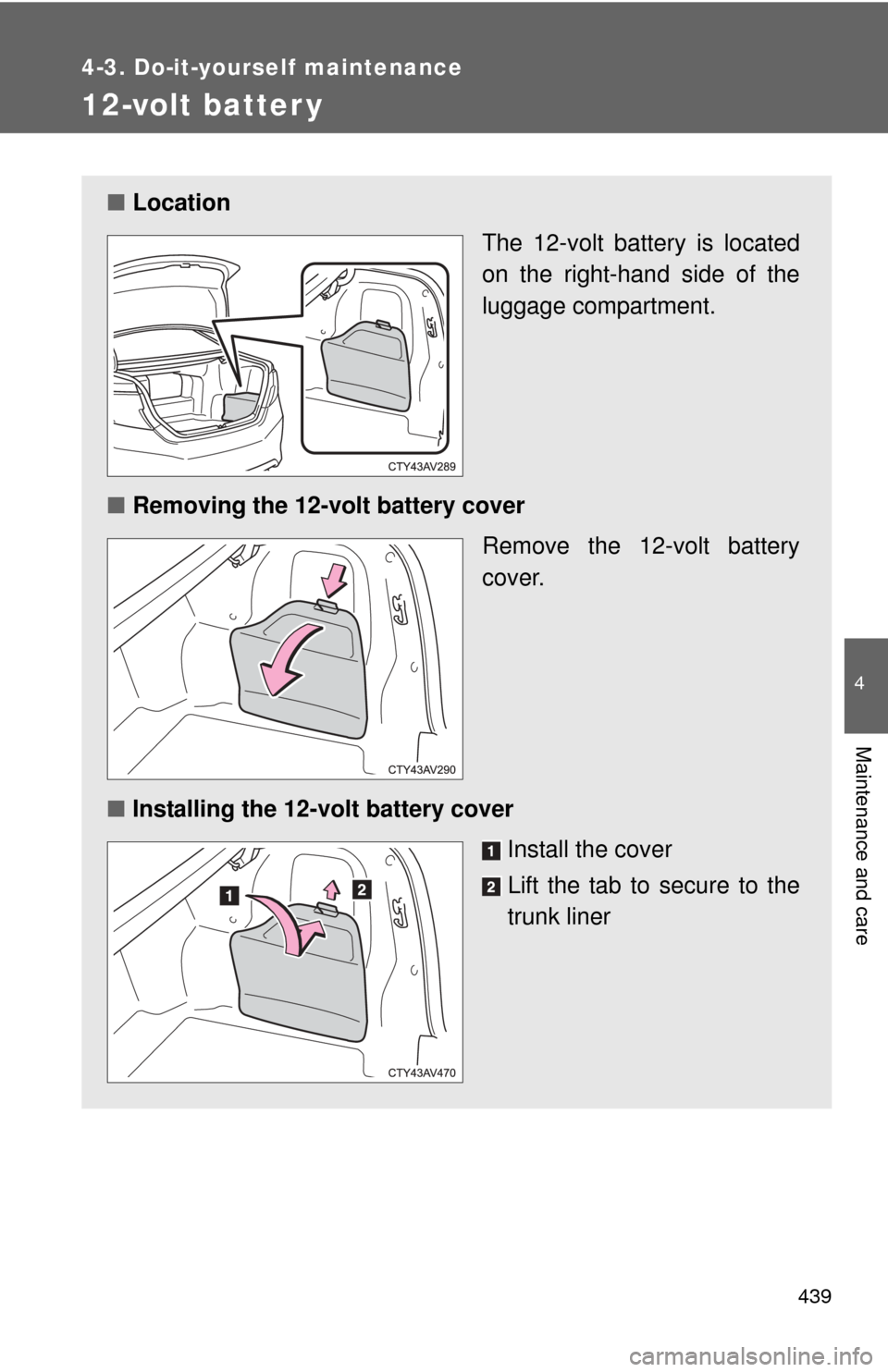 4-3. Do-it-yourself maintenance

12-volt battery

■ Location

The 12-volt battery is located on the right-hand side of the luggage compartment.

CTY43AV289

■ Removing the 12-volt battery cover

Remove the 12-volt battery cover.

CTY43AV290

■ Installing the 12-volt battery cover

1 Install the cover

2 Lift the tab to secure to the trunk liner

1 2

CTY43AV470

4

Maintenance and care

439

carmanualsonline.info